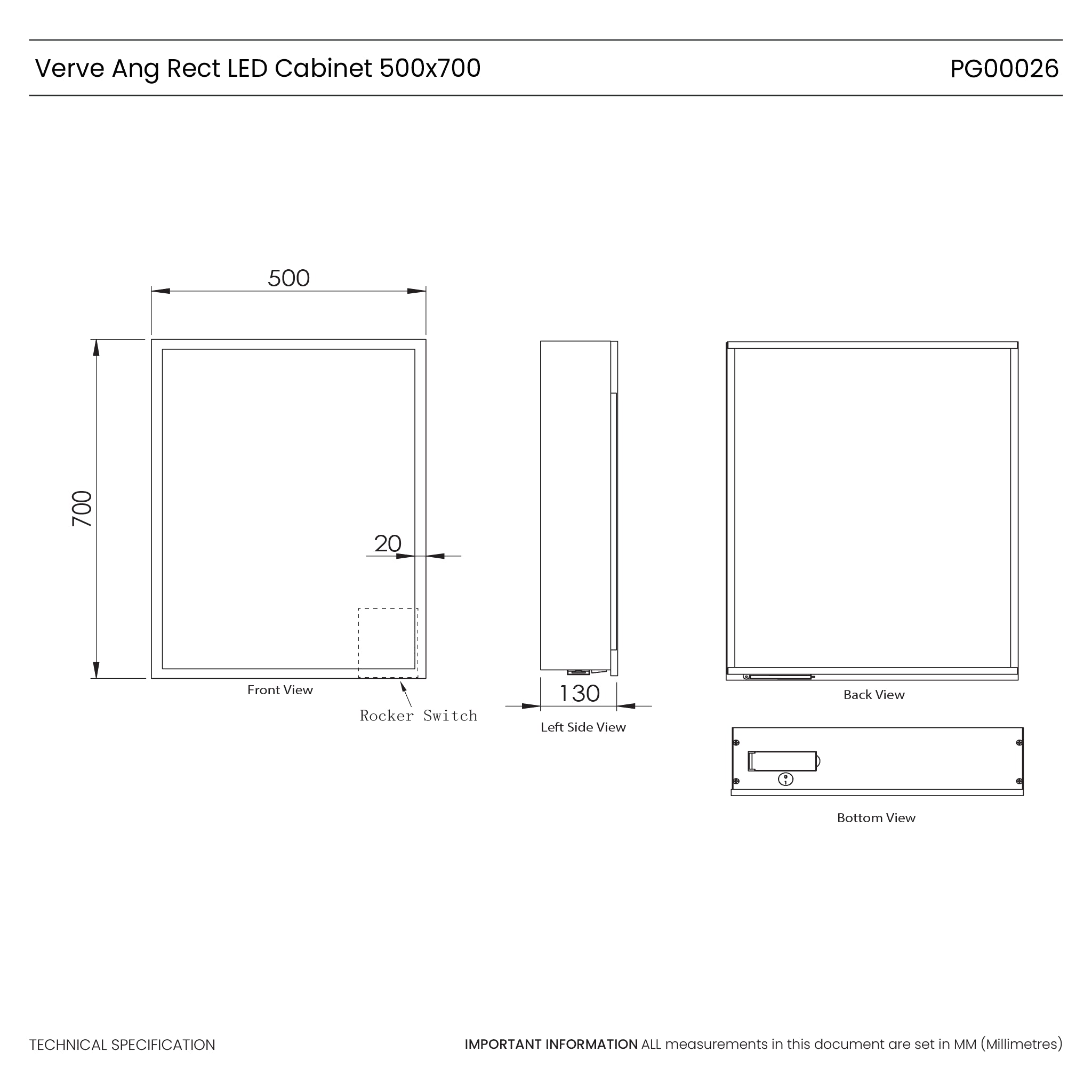 Verve Ang Rect LED Cabinet 500x700

PG00026

500

700

20

Front View

Rocker Switch

130

Left Side View

Back View

Bottom View

TECHNICAL SPECIFICATION

IMPORTANT INFORMATION ALL measurements in this document are set in MM (Millimetres)